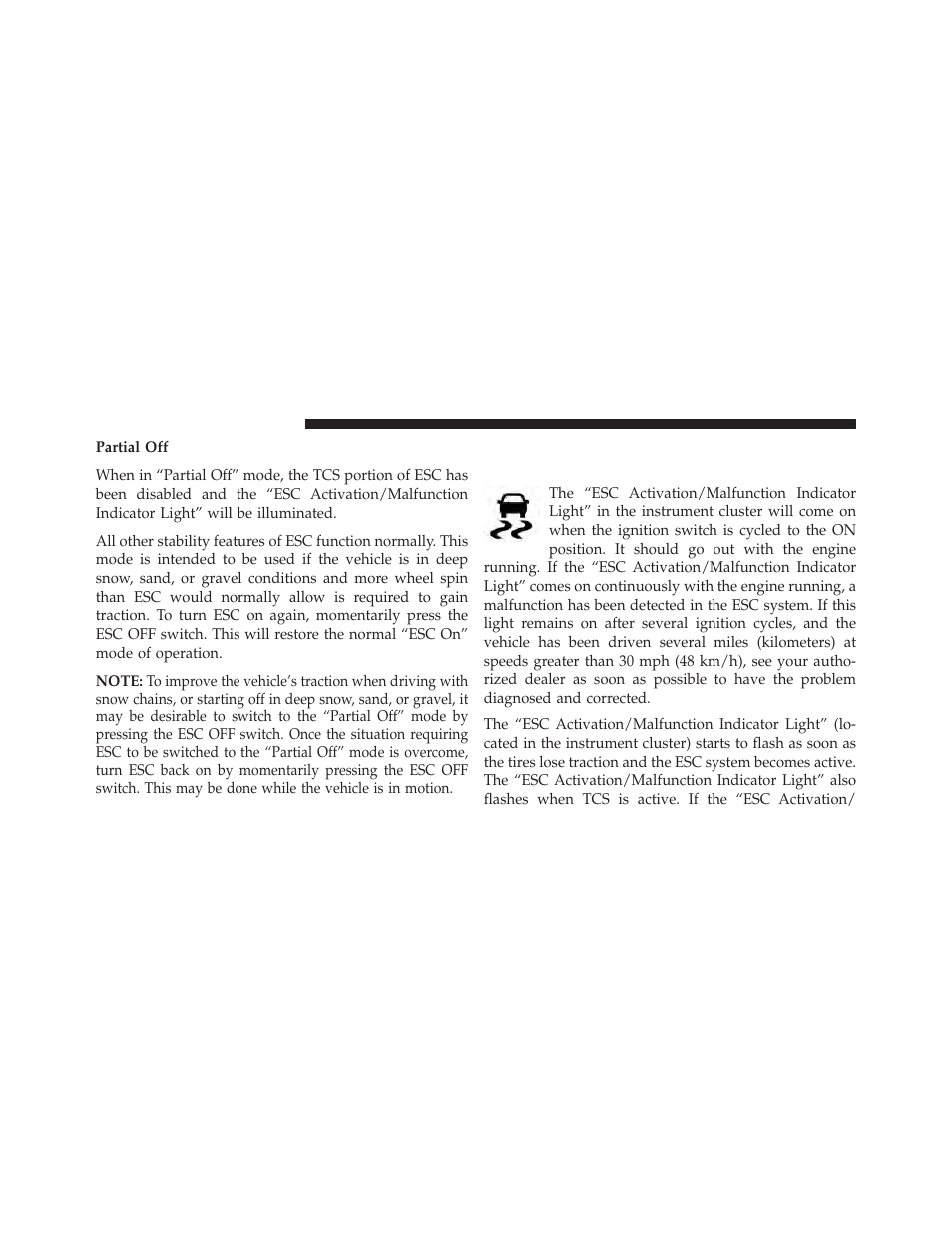 Partial Off

When in “Partial Off” mode, the TCS portion of ESC has been disabled and the “ESC Activation/Malfunction Indicator Light” will be illuminated.

All other stability features of ESC function normally. This mode is intended to be used if the vehicle is in deep snow, sand, or gravel conditions and more wheel spin than ESC would normally allow is required to gain traction. To turn ESC on again, momentarily press the ESC OFF switch. This will restore the normal “ESC On” mode of operation.

NOTE: To improve the vehicle’s traction when driving with snow chains, or starting off in deep snow, sand, or gravel, it may be desirable to switch to the “Partial Off” mode by pressing the ESC OFF switch. Once the situation requiring ESC to be switched to the “Partial Off” mode is overcome, turn ESC back on by momentarily pressing the ESC OFF switch. This may be done while the vehicle is in motion.

The “ESC Activation/Malfunction Indicator Light” in the instrument cluster will come on when the ignition switch is cycled to the ON position. It should go out with the engine running. If the “ESC Activation/Malfunction Indicator Light” comes on continuously with the engine running, a malfunction has been detected in the ESC system. If this light remains on after several ignition cycles, and the vehicle has been driven several miles (kilometers) at speeds greater than 30 mph (48 km/h), see your authorized dealer as soon as possible to have the problem diagnosed and corrected.

The “ESC Activation/Malfunction Indicator Light” (located in the instrument cluster) starts to flash as soon as the tires lose traction and the ESC system becomes active. The “ESC Activation/Malfunction Indicator Light” also flashes when TCS is active. If the “ESC Activation/